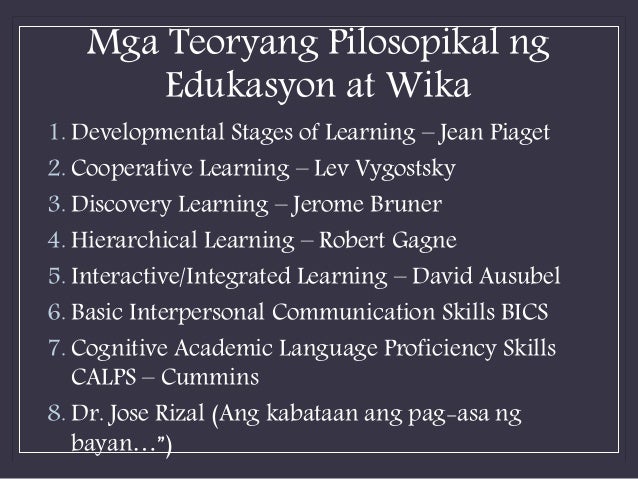 Mga Teoryang Pilosopikal ng Edukasyon at Wika

1. Developmental Stages of Learning – Jean Piaget
2. Cooperative Learning – Lev Vygostsky
3. Discovery Learning – Jerome Bruner
4. Hierarchical Learning – Robert Gagne
5. Interactive/Integrated Learning – David Ausubel
6. Basic Interpersonal Communication Skills BICS
7. Cognitive Academic Language Proficiency Skills CALPS – Cummins
8. Dr. Jose Rizal (Ang kabataan ang pag-asa ng bayan…")